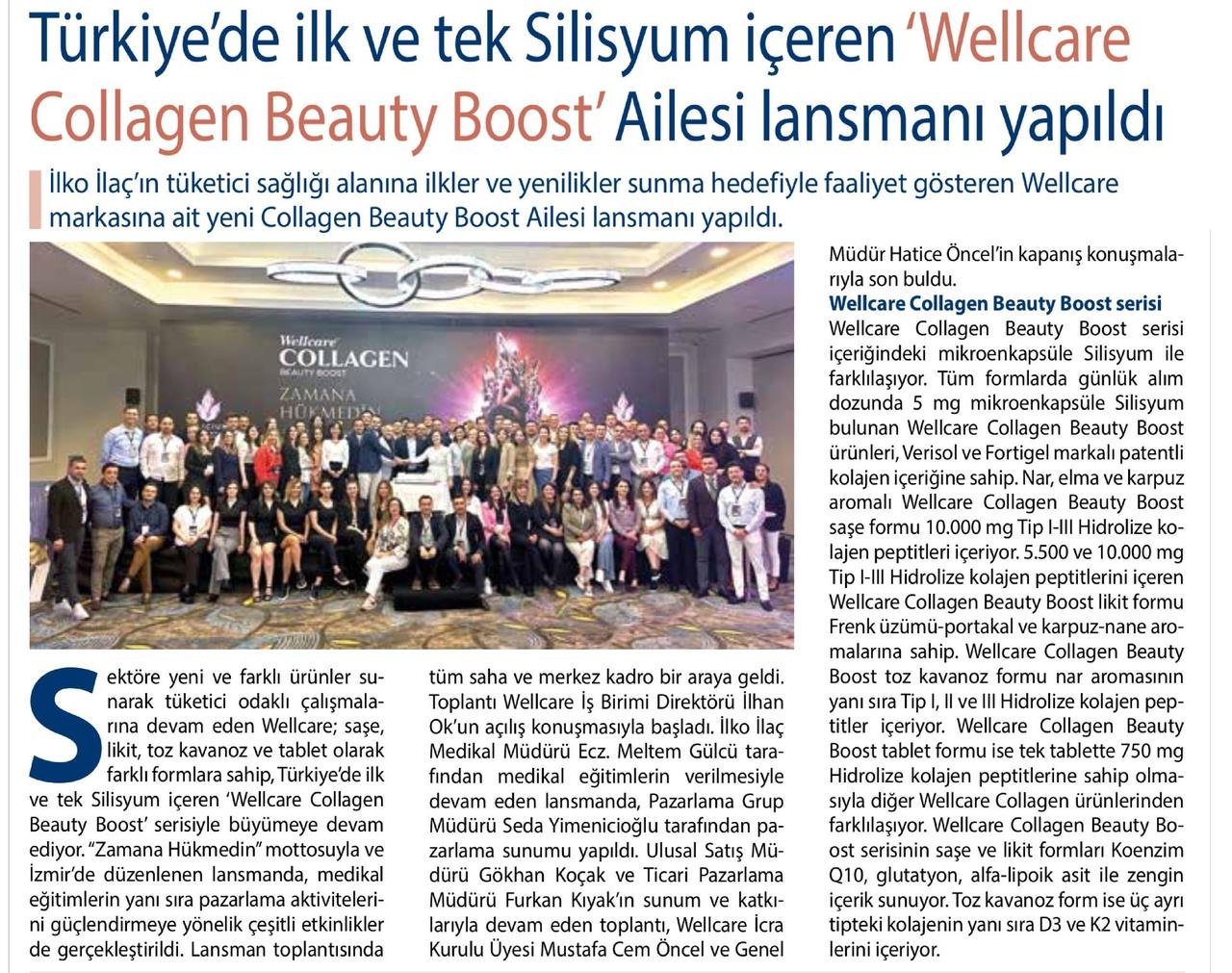 Türkiye'de ilk ve tek Silisyum içeren 'Wellcare Collagen Beauty Boost' Ailesi lansmanı yapıldı

İlko İlaç'ın tüketici sağlığı alanına ilkler ve yenilikler sunma hedefiyle faaliyet gösteren Wellcare markasına ait yeni Collagen Beauty Boost Ailesi lansmanı yapıldı.

Wellcare COLLAGEN BEAUTY BOOST ZAMANA HÜKMEDİN

Sektöre yeni ve farklı ürünler sunarak tüketici odaklı çalışmalarına devam eden Wellcare; saşe, likit, toz kavanoz ve tablet olarak farklı formlara sahip, Türkiye'de ilk ve tek Silisyum içeren 'Wellcare Collagen Beauty Boost' serisiyle büyümeye devam ediyor. "Zamana Hükmedin" mottosuyla ve İzmir'de düzenlenen lansmanda, medikal eğitimlerin yanı sıra pazarlama aktivitelerini güçlendirmeye yönelik çeşitli etkinlikler de gerçekleştirildi. Lansman toplantısında tüm saha ve merkez kadro bir araya geldi. Toplantı Wellcare İş Birimi Direktörü İlhan Ok'un açılış konuşmasıyla başladı. İlko İlaç Medikal Müdürü Ecz. Meltem Gülcü tarafından medikal eğitimlerin verilmesiyle devam eden lansmanda, Pazarlama Grup Müdürü Seda Yimenicioğlu tarafından pazarlama sunumu yapıldı. Ulusal Satış Müdürü Gökhan Koçak ve Ticari Pazarlama Müdürü Furkan Kıyak'ın sunum ve katkılarıyla devam eden toplantı, Wellcare İcra Kurulu Üyesi Mustafa Cem Öncel ve Genel Müdür Hatice Öncel'in kapanış konuşmalarıyla son buldu.

Wellcare Collagen Beauty Boost serisi
Wellcare Collagen Beauty Boost serisi içeriğindeki mikroenkapsüle Silisyum ile farklılaşıyor. Tüm formlarda günlük alım dozunda 5 mg mikroenkapsüle Silisyum bulunan Wellcare Collagen Beauty Boost ürünleri, Verisol ve Fortigel markalı patentli kolajen içeriğine sahip. Nar, elma ve karpuz aromalı Wellcare Collagen Beauty Boost saşe formu 10.000 mg Tip I-III Hidrolize kolajen peptitleri içeriyor. 5.500 ve 10.000 mg Tip I-III Hidrolize kolajen peptitlerini içeren Wellcare Collagen Beauty Boost likit formu Frenk üzümü-portakal ve karpuz-nane aromalarına sahip. Wellcare Collagen Beauty Boost toz kavanoz formu nar aromasının yanı sıra Tip I, II ve III Hidrolize kolajen peptitler içeriyor. Wellcare Collagen Beauty Boost tablet formu ise tek tablette 750 mg Hidrolize kolajen peptitlerine sahip olmasıyla diğer Wellcare Collagen ürünlerinden farklılaşıyor. Wellcare Collagen Beauty Boost serisinin saşe ve likit formları Koenzim Q10, glutatyon, alfa-lipoik asit ile zengin içerik sunuyor. Toz kavanoz form ise üç ayrı tipteki kolajenin yanı sıra D3 ve K2 vitaminlerini içeriyor.